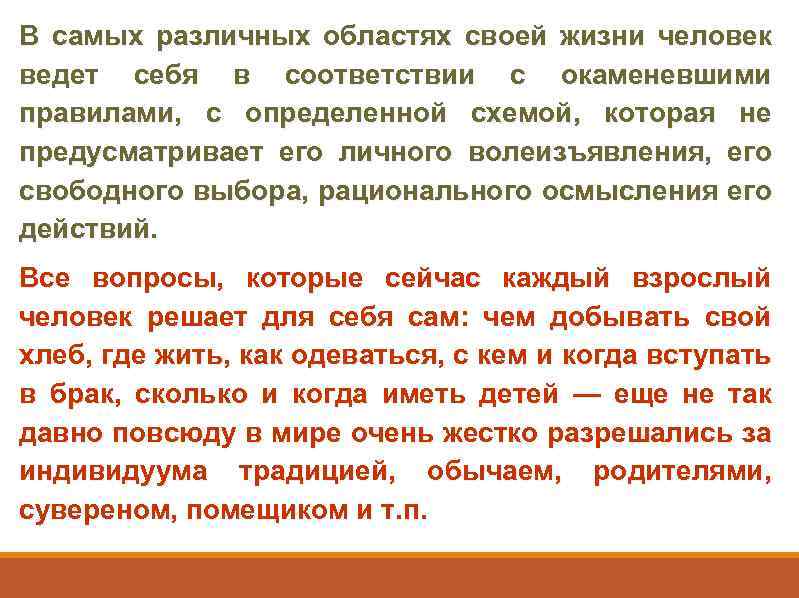 В самых различных областях своей жизни человек ведет себя в соответствии с окаменевшими правилами, с определенной схемой, которая не предусматривает его личного волеизъявления, его свободного выбора, рационального осмысления его действий.

Все вопросы, которые сейчас каждый взрослый человек решает для себя сам: чем добывать свой хлеб, где жить, как одеваться, с кем и когда вступать в брак, сколько и когда иметь детей — еще не так давно повсюду в мире очень жестко разрешались за индивидуума традицией, обычаем, родителями, сувереном, помещиком и т.п.